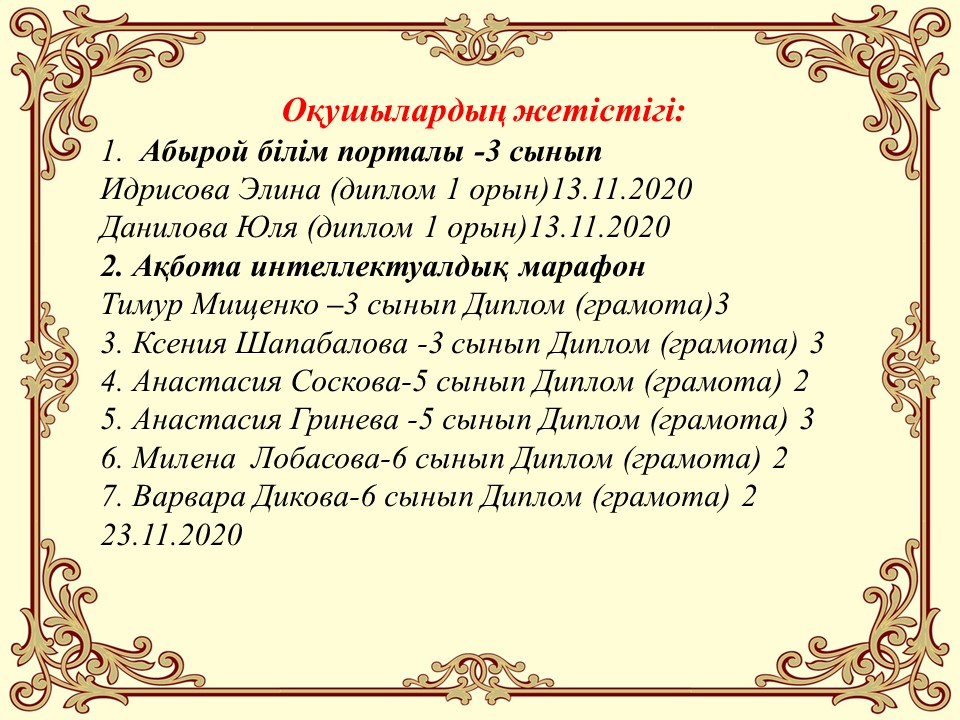 Оқушылардың жетістігі:
1. Абырой білім порталы -3 сынып
Идрисова Элина (диплом 1 орын)13.11.2020
Данилова Юля (диплом 1 орын)13.11.2020
2. Ақбота интеллектуалдық марафон
Тимур Мищенко –3 сынып Диплом (грамота)3
3. Ксения Шапабалова -3 сынып Диплом (грамота) 3
4. Анастасия Соскова-5 сынып Диплом (грамота) 2
5. Анастасия Гринева -5 сынып Диплом (грамота) 3
6. Милена Лобасова-6 сынып Диплом (грамота) 2
7. Варвара Дикова-6 сынып Диплом (грамота) 2
23.11.2020